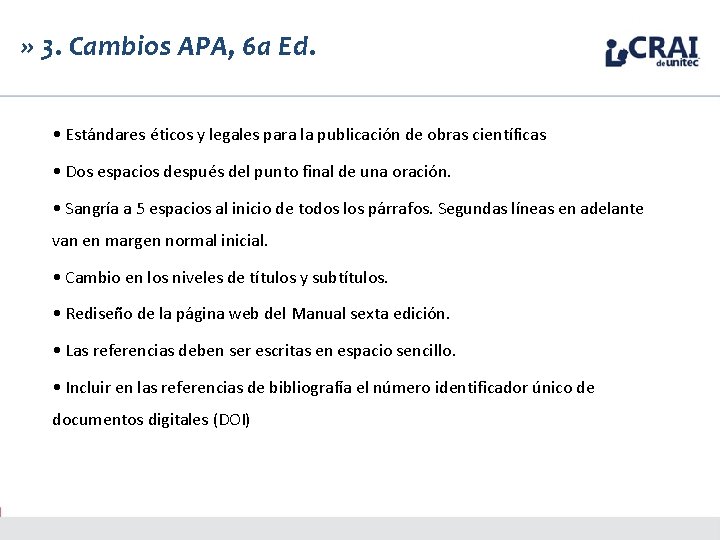 » 3. Cambios APA, 6a Ed.

CRAI de unitec

• Estándares éticos y legales para la publicación de obras científicas

• Dos espacios después del punto final de una oración.

• Sangría a 5 espacios al inicio de todos los párrafos. Segundas líneas en adelante van en margen normal inicial.

• Cambio en los niveles de títulos y subtítulos.

• Rediseño de la página web del Manual sexta edición.

• Las referencias deben ser escritas en espacio sencillo.

• Incluir en las referencias de bibliografía el número identificador único de documentos digitales (DOI)